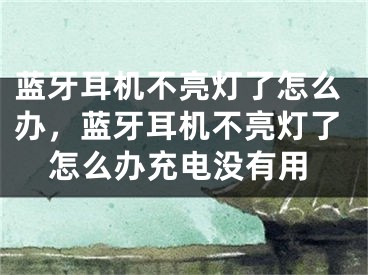 蓝牙耳机不亮灯了怎么办，蓝牙耳机不亮灯了怎么办充电没有用